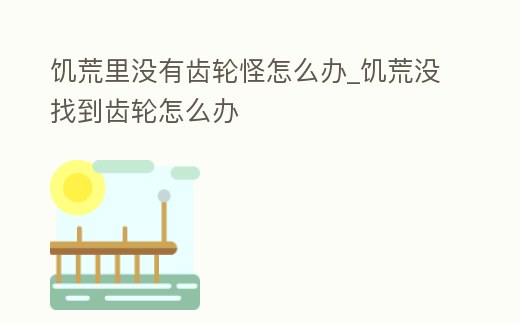 饥荒里没有齿轮怪怎么办_饥荒没找到齿轮怎么办